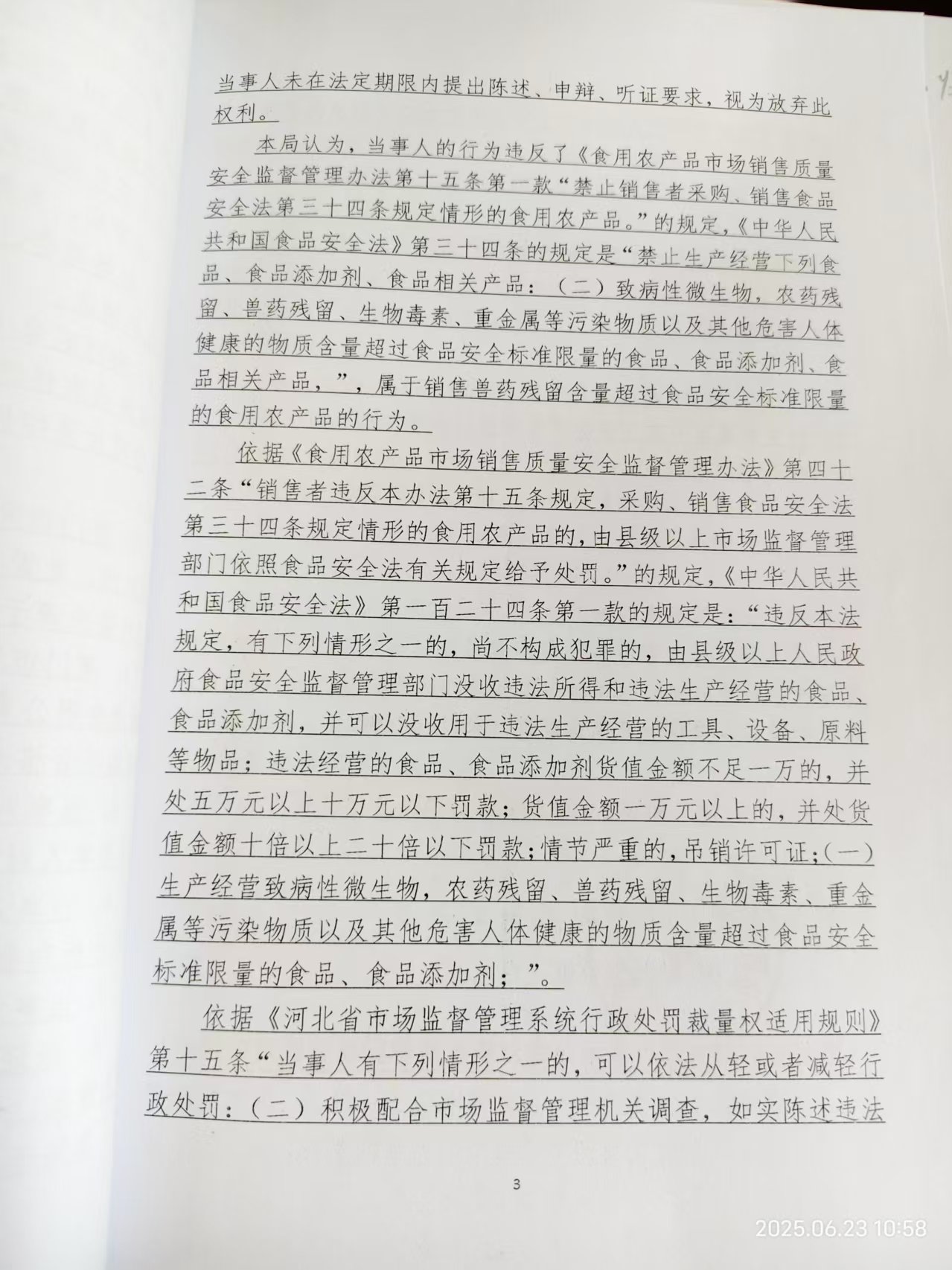 当事人未在法定期限内提出陈述、申辩、听证要求，视为放弃此权利。

本局认为，当事人的行为违反了《食用农产品市场销售质量安全监督管理办法第十五条第一款“禁止销售者采购、销售食品安全法第三十四条规定情形的食用农产品。”的规定，《中华人民共和国食品安全法》第三十四条的规定是“禁止生产经营下列食品、食品添加剂、食品相关产品：（二）致病性微生物，农药残留、兽药残留、生物毒素、重金属等污染物质以及其他危害人体健康的物质含量超过食品安全标准限量的食品、食品添加剂、食品相关产品，”，属于销售兽药残留含量超过食品安全标准限量的食用农产品的行为。

依据《食用农产品市场销售质量安全监督管理办法》第四十二条“销售者违反本办法第十五条规定，采购、销售食品安全法第三十四条规定情形的食用农产品的，由县级以上市场监督管理部门依照食品安全法有关规定给予处罚。”的规定，《中华人民共和国食品安全法》第一百二十四条第一款的规定是：“违反本法规定，有下列情形之一的，尚不构成犯罪的，由县级以上人民政府食品安全监督管理部门没收违法所得和违法生产经营的食品、食品添加剂，并可以没收用于违法生产经营的工具、设备、原料等物品；违法经营的食品、食品添加剂货值金额不足一万的，并处五万元以上十万元以下罚款；货值金额一万元以上的，并处货值金额十倍以上二十倍以下罚款；情节严重的，吊销许可证；（一）生产经营致病性微生物，农药残留、兽药残留、生物毒素、重金属等污染物质以及其他危害人体健康的物质含量超过食品安全标准限量的食品、食品添加剂；”。

依据《河北省市场监督管理系统行政处罚裁量权适用规则》第十五条“当事人有下列情形之一的，可以依法从轻或者减轻行政处罚：（二）积极配合市场监督管理机关调查，如实陈述违法

3

2025.06.23 10:58